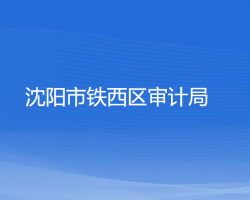 沈阳市铁西区审计局